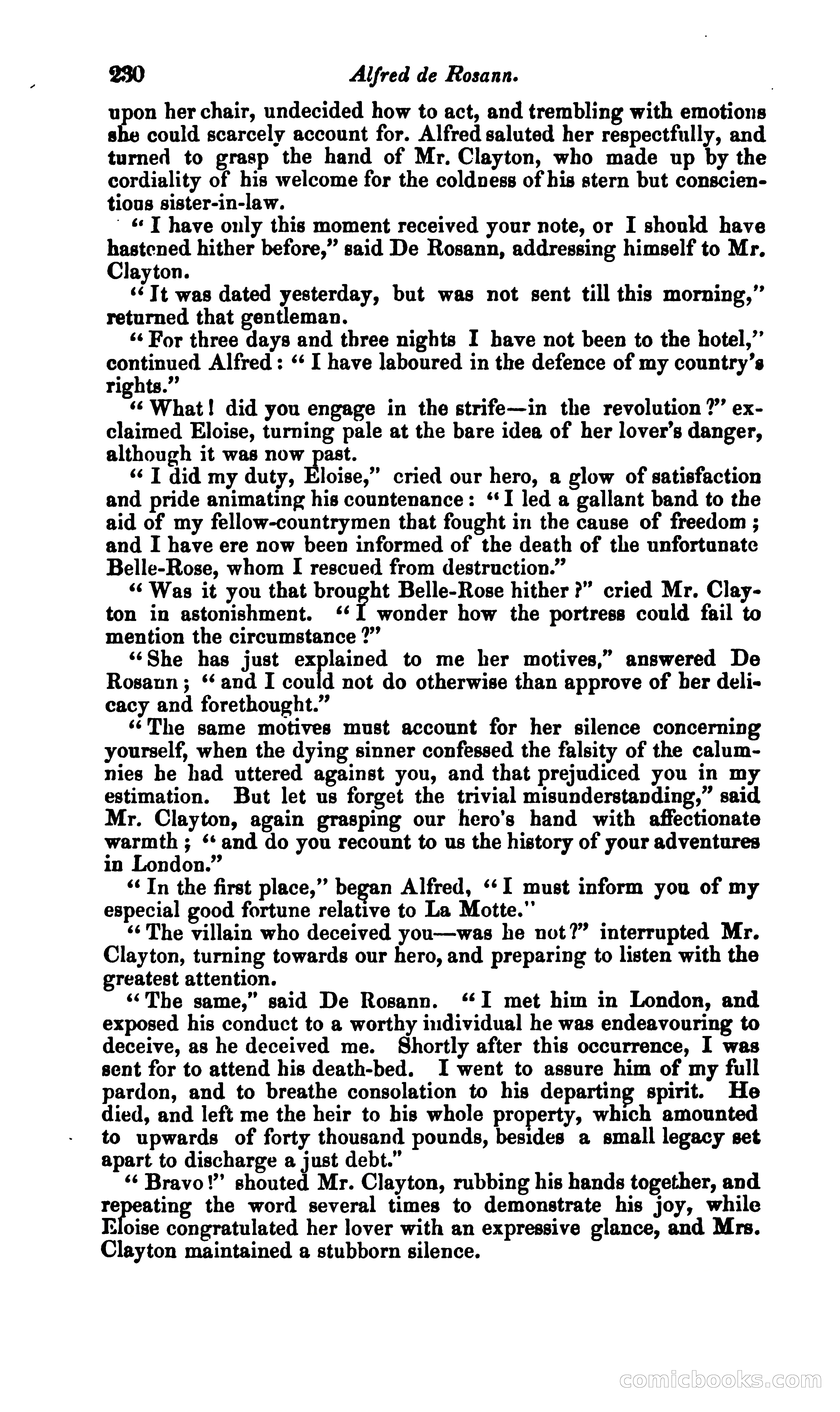 230 Alfred de Rosann.

upon her chair, undecided how to act, and trembling with emotions she could scarcely account for. Alfred saluted her respectfully, and turned to grasp the hand of Mr. Clayton, who made up by the cordiality of his welcome for the coldness of his stern but conscientious sister-in-law.

"I have only this moment received your note, or I should have hastened hither before," said De Rosann, addressing himself to Mr. Clayton.

"It was dated yesterday, but was not sent till this morning," returned that gentleman.

"For three days and three nights I have not been to the hotel," continued Alfred: "I have laboured in the defence of my country's rights."

"What! did you engage in the strife—in the revolution?" exclaimed Eloise, turning pale at the bare idea of her lover's danger, although it was now past.

"I did my duty, Eloise," cried our hero, a glow of satisfaction and pride animating his countenance: "I led a gallant band to the aid of my fellow-countrymen that fought in the cause of freedom; and I have ere now been informed of the death of the unfortunate Belle-Rose, whom I rescued from destruction."

"Was it you that brought Belle-Rose hither?" cried Mr. Clayton in astonishment. "I wonder how the portress could fail to mention the circumstance?"

"She has just explained to me her motives," answered De Rosann; "and I could not do otherwise than approve of her delicacy and forethought."

"The same motives must account for her silence concerning yourself, when the dying sinner confessed the falsity of the calumnies he had uttered against you, and that prejudiced you in my estimation. But let us forget the trivial misunderstanding," said Mr. Clayton, again grasping our hero's hand with affectionate warmth; "and do you recount to us the history of your adventures in London."

"In the first place," began Alfred, "I must inform you of my especial good fortune relative to La Motte."

"The villain who deceived you—was he not?" interrupted Mr. Clayton, turning towards our hero, and preparing to listen with the greatest attention.

"The same," said De Rosann. "I met him in London, and exposed his conduct to a worthy individual he was endeavouring to deceive, as he deceived me. Shortly after this occurrence, I was sent for to attend his death-bed. I went to assure him of my full pardon, and to breathe consolation to his departing spirit. He died, and left me the heir to his whole property, which amounted to upwards of forty thousand pounds, besides a small legacy set apart to discharge a just debt."

"Bravo!" shouted Mr. Clayton, rubbing his hands together, and repeating the word several times to demonstrate his joy, while Eloise congratulated her lover with an expressive glance, and Mrs. Clayton maintained a stubborn silence.

comicbooks.com